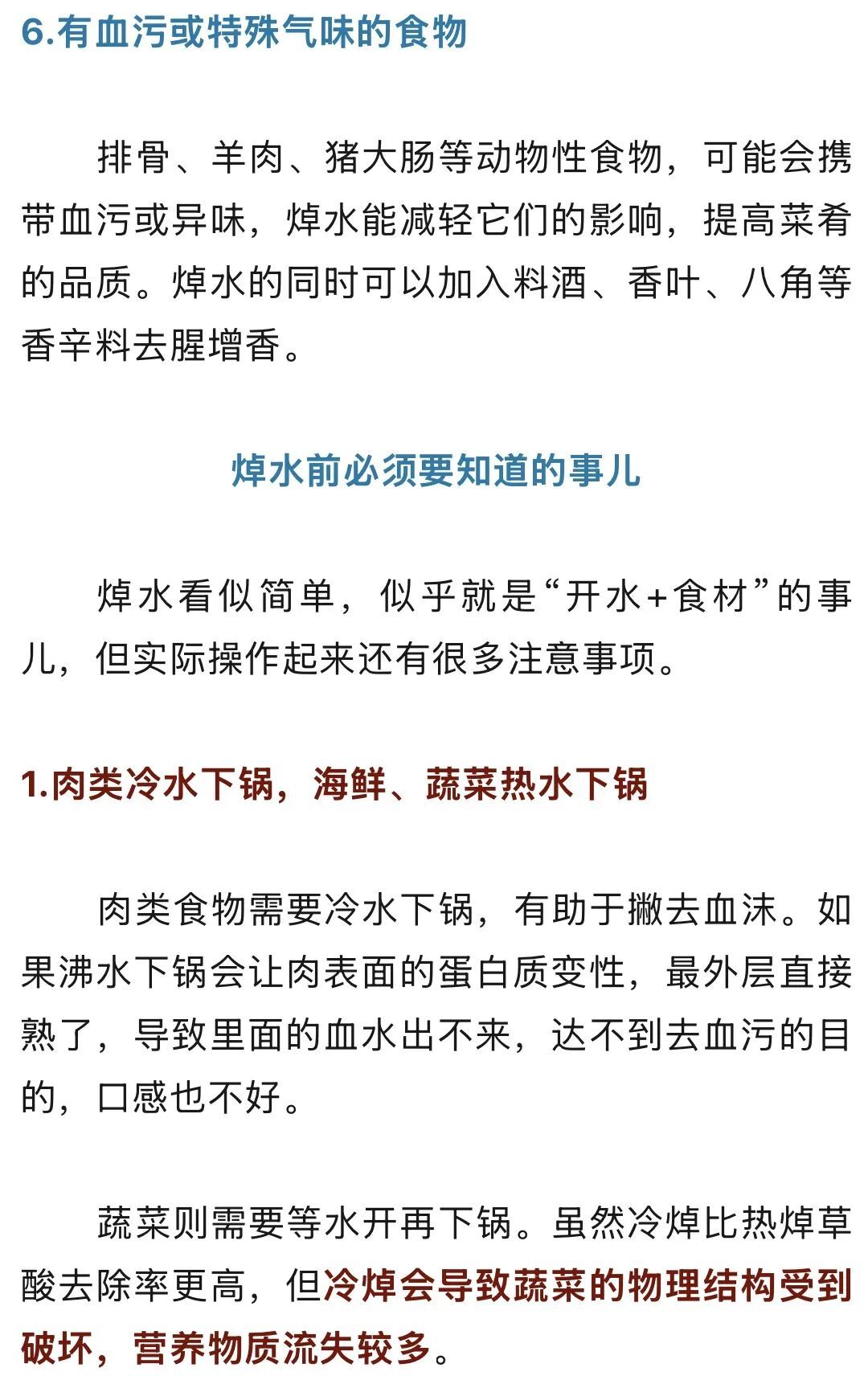 6.有血污或特殊气味的食物

排骨、羊肉、猪大肠等动物性食物，可能会携带血污或异味，焯水能减轻它们的影响，提高菜肴的品质。焯水的同时可以加入料酒、香叶、八角等香辛料去腥增香。

焯水前必须要知道的事儿

焯水看似简单，似乎就是“开水+食材”的事儿，但实际操作起来还有很多注意事项。

1.肉类冷水下锅，海鲜、蔬菜热水下锅

肉类食物需要冷水下锅，有助于撇去血沫。如果沸水下锅会让肉表面的蛋白质变性，最外层直接熟了，导致里面的血水出不来，达不到去血污的目的，口感也不好。

蔬菜则需要等水开再下锅。虽然冷焯比热焯草酸去除率更高，但冷焯会导致蔬菜的物理结构受到破坏，营养物质流失较多。